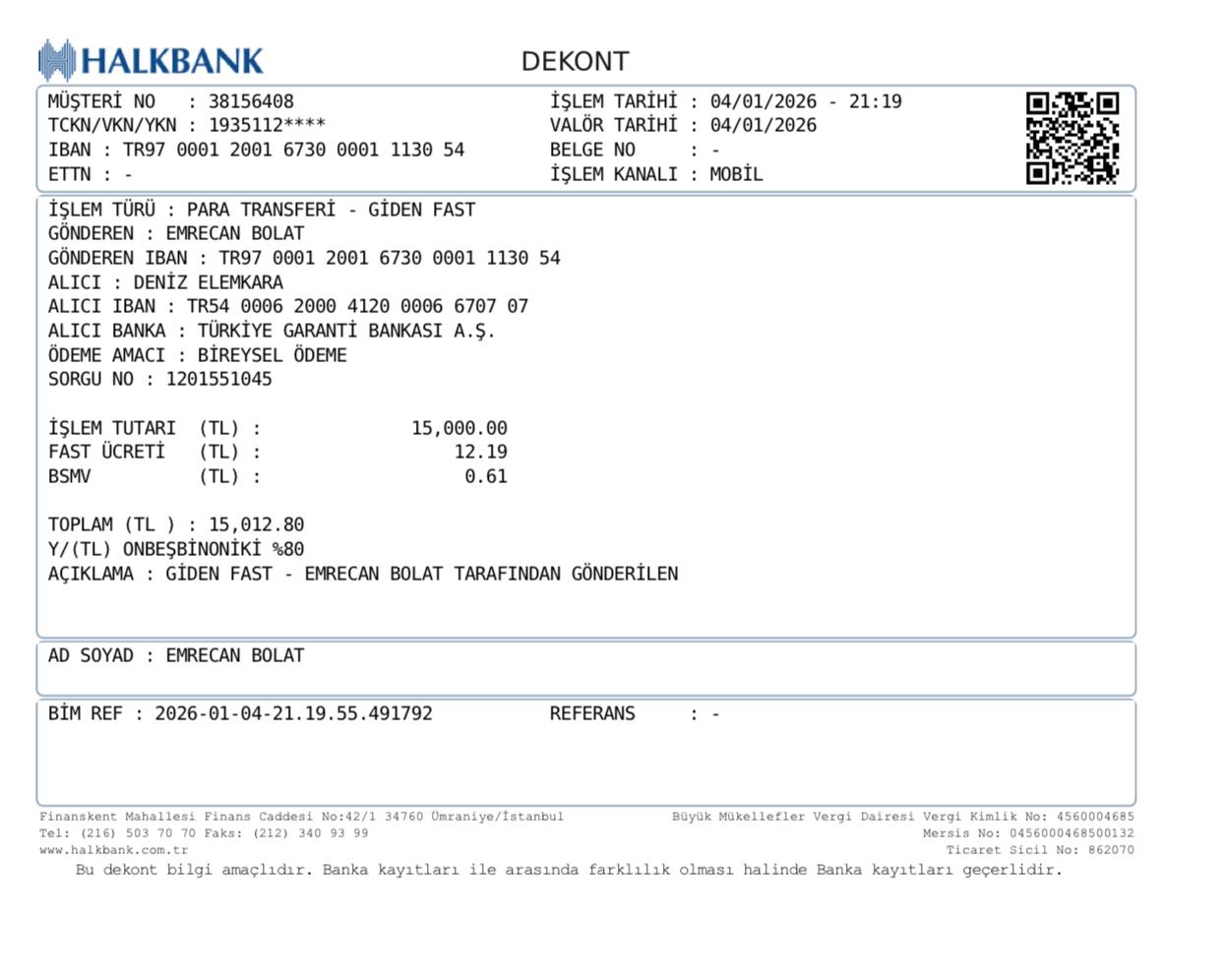 HALKBANK

DEKONT

MÜŞTERİ NO : 38156408
TCKN/VKN/YKN : 1935112****
IBAN : TR97 0001 2001 6730 0001 1130 54
ETTN : -

İŞLEM TARİHİ : 04/01/2026 - 21:19
VALÖR TARİHİ : 04/01/2026
BELGE NO : -
İŞLEM KANALI : MOBİL

İŞLEM TÜRÜ : PARA TRANSFERİ - GİDEN FAST
GÖNDEREN : EMRECAN BOLAT
GÖNDEREN IBAN : TR97 0001 2001 6730 0001 1130 54
ALICI : DENİZ ELEMKARA
ALICI IBAN : TR54 0006 2000 4120 0006 6707 07
ALICI BANKA : TÜRKİYE GARANTİ BANKASI A.Ş.
ÖDEME AMACI : BİREYSEL ÖDEME
SORGU NO : 1201551045

İŞLEM TUTARI (TL) : 15,000.00
FAST ÜCRETİ (TL) : 12.19
BSMV (TL) : 0.61

TOPLAM (TL ) : 15,012.80
Y/(TL) ONBEŞBİNONİKİ %80
AÇIKLAMA : GİDEN FAST - EMRECAN BOLAT TARAFINDAN GÖNDERİLEN

AD SOYAD : EMRECAN BOLAT

BİM REF : 2026-01-04-21.19.55.491792
REFERANS : -

Finanskent Mahallesi Finans Caddesi No:42/1 34760 Ümraniye/İstanbul
Tel: (216) 503 70 70 Faks: (212) 340 93 99
www.halkbank.com.tr

Büyük Mükellefler Vergi Dairesi Vergi Kimlik No: 4560004685
Mersis No: 0456000468500132
Ticaret Sicil No: 862070

Bu dekont bilgi amaçlıdır. Banka kayıtları ile arasında farklılık olması halinde Banka kayıtları geçerlidir.